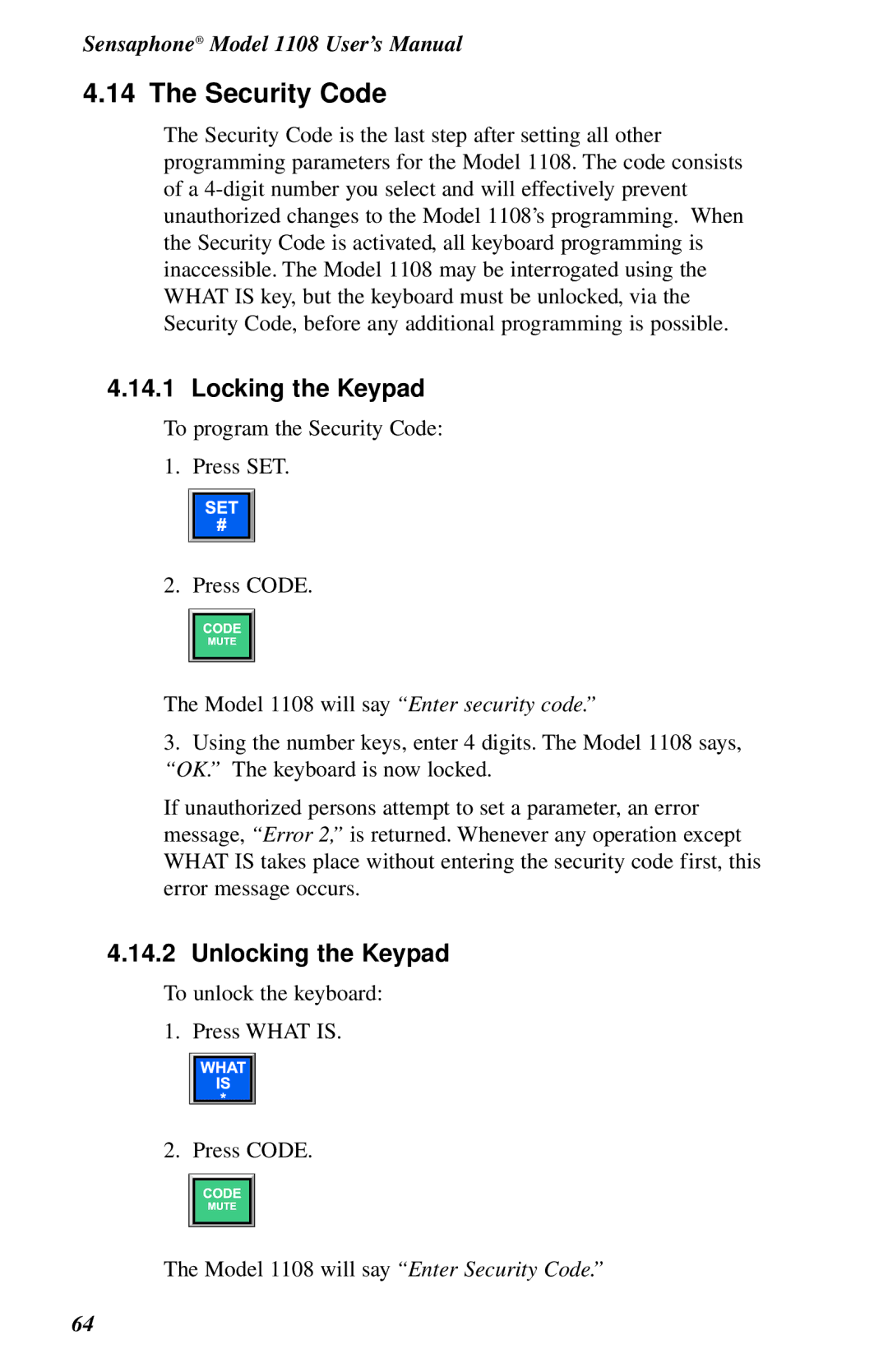 Sensaphone® Model 1108 User's Manual

4.14 The Security Code

The Security Code is the last step after setting all other programming parameters for the Model 1108. The code consists of a 4-digit number you select and will effectively prevent unauthorized changes to the Model 1108's programming. When the Security Code is activated, all keyboard programming is inaccessible. The Model 1108 may be interrogated using the WHAT IS key, but the keyboard must be unlocked, via the Security Code, before any additional programming is possible.

4.14.1 Locking the Keypad

To program the Security Code:

1. Press SET.

SET
#

2. Press CODE.

CODE
MUTE

The Model 1108 will say "Enter security code."

3. Using the number keys, enter 4 digits. The Model 1108 says, "OK." The keyboard is now locked.

If unauthorized persons attempt to set a parameter, an error message, "Error 2," is returned. Whenever any operation except WHAT IS takes place without entering the security code first, this error message occurs.

4.14.2 Unlocking the Keypad

To unlock the keyboard:

1. Press WHAT IS.

WHAT
IS
*

2. Press CODE.

CODE
MUTE

The Model 1108 will say "Enter Security Code."

64